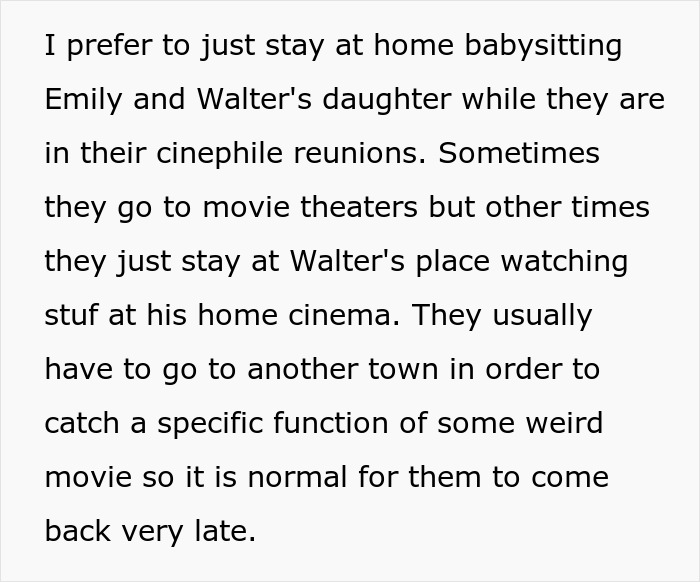 I prefer to just stay at home babysitting Emily and Walter's daughter while they are in their cinephile reunions. Sometimes they go to movie theaters but other times they just stay at Walter's place watching stuf at his home cinema. They usually have to go to another town in order to catch a specific function of some weird movie so it is normal for them to come back very late.